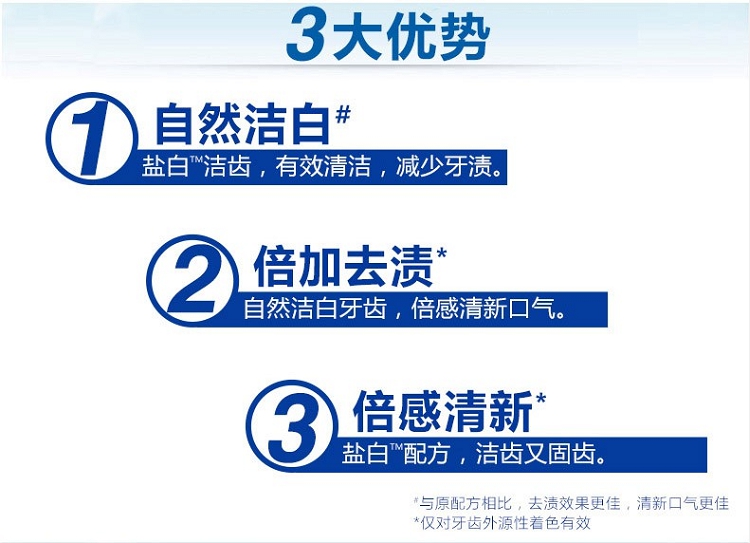 3大优势

1 自然洁白#

盐白™洁齿，有效清洁，减少牙渍。

2 倍加去渍*

自然洁白牙齿，倍感清新口气。

3 倍感清新*

盐白™配方，洁齿又固齿。

#与原配方相比，去渍效果更佳，清新口气更佳
*仅对牙齿外源性着色有效